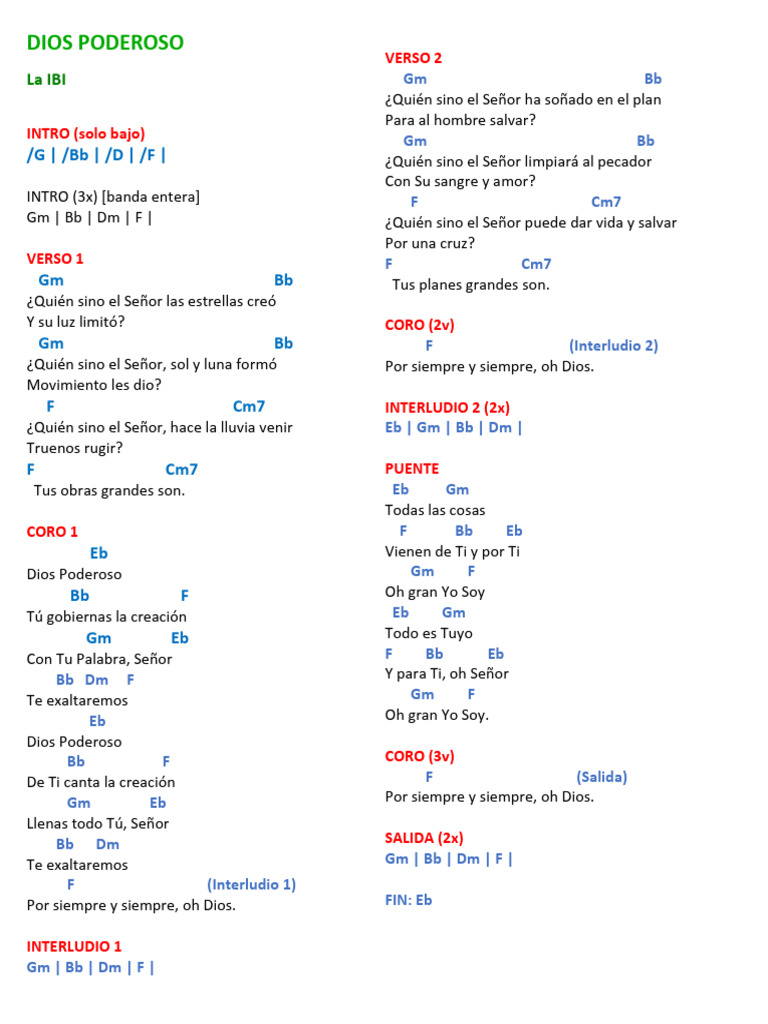 DIOS PODEROSO

La IBI

INTRO (solo bajo)
/G | /Bb | /D | /F |

INTRO (3x) [banda entera]
Gm | Bb | Dm | F |

VERSO 1
Gm Bb
¿Quién sino el Señor las estrellas creó
Y su luz limitó?
Gm Bb
¿Quién sino el Señor, sol y luna formó
Movimiento les dio?
F Cm7
¿Quién sino el Señor, hace la lluvia venir
Truenos rugir?
F Cm7
Tus obras grandes son.

CORO 1
Eb
Dios Poderoso
Bb F
Tú gobiernas la creación
Gm Eb
Con Tu Palabra, Señor
Bb Dm F
Te exaltaremos
Eb
Dios Poderoso
Bb F
De Ti canta la creación
Gm Eb
Llenas todo Tú, Señor
Bb Dm
Te exaltaremos
F (Interludio 1)
Por siempre y siempre, oh Dios.

INTERLUDIO 1
Gm | Bb | Dm | F |

VERSO 2
Gm Bb
¿Quién sino el Señor ha soñado en el plan
Para al hombre salvar?
Gm Bb
¿Quién sino el Señor limpiará al pecador
Con Su sangre y amor?
F Cm7
¿Quién sino el Señor puede dar vida y salvar
Por una cruz?
F Cm7
Tus planes grandes son.

CORO (2v)
F (Interludio 2)
Por siempre y siempre, oh Dios.

INTERLUDIO 2 (2x)
Eb | Gm | Bb | Dm |

PUENTE
Eb Gm
Todas las cosas
F Bb Eb
Vienen de Ti y por Ti
Gm F
Oh gran Yo Soy
Eb Gm
Todo es Tuyo
F Bb Eb
Y para Ti, oh Señor
Gm F
Oh gran Yo Soy.

CORO (3v)
F (Salida)
Por siempre y siempre, oh Dios.

SALIDA (2x)
Gm | Bb | Dm | F |

FIN: Eb